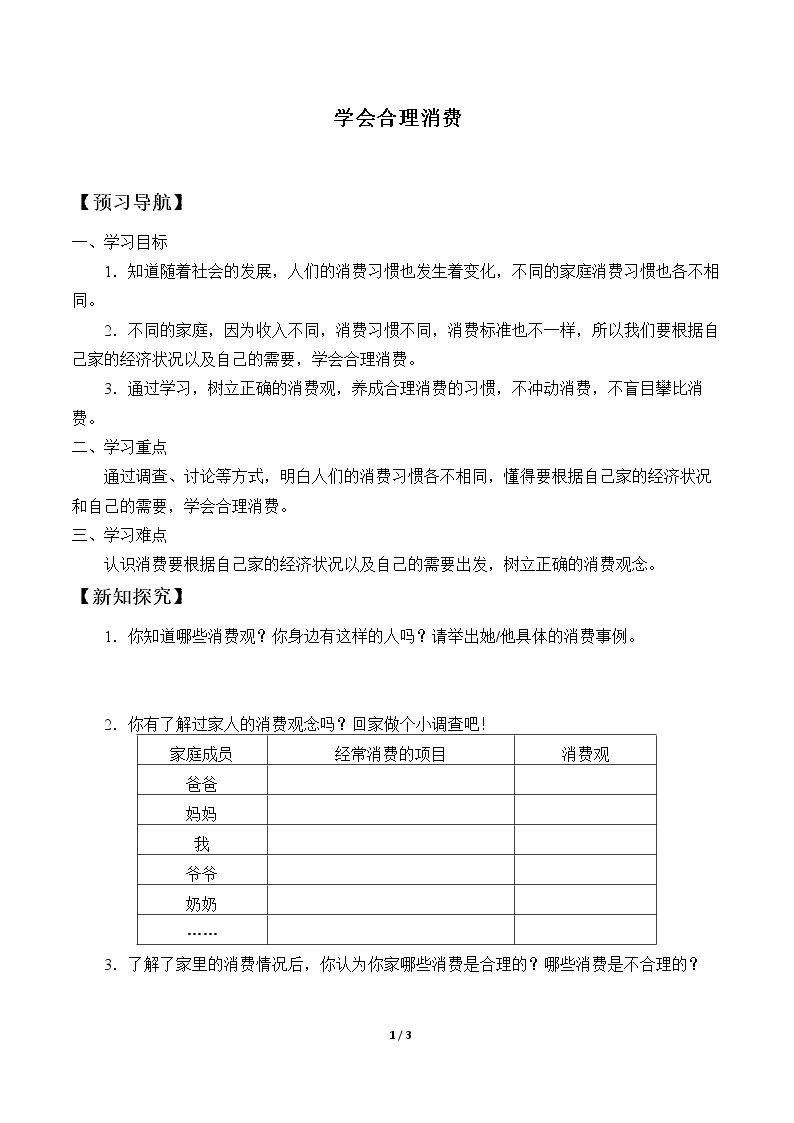 学会合理消费

【预习导航】

一、学习目标

1．知道随着社会的发展，人们的消费习惯也发生着变化，不同的家庭消费习惯也各不相同。

2．不同的家庭，因为收入不同，消费习惯不同，消费标准也不一样，所以我们要根据自己家的经济状况以及自己的需要，学会合理消费。

3．通过学习，树立正确的消费观，养成合理消费的习惯，不冲动消费，不盲目攀比消费。

二、学习重点

通过调查、讨论等方式，明白人们的消费习惯各不相同，懂得要根据自己家的经济状况和自己的需要，学会合理消费。

三、学习难点

认识消费要根据自己家的经济状况以及自己的需要出发，树立正确的消费观念。

【新知探究】

1．你知道哪些消费观？你身边有这样的人吗？请举出她/他具体的消费事例。

2．你有了解过家人的消费观念吗？回家做个小调查吧！

| 家庭成员 | 经常消费的项目 | 消费观 |
|---|---|---|
| 爸爸 | | |
| 妈妈 | | |
| 我 | | |
| 爷爷 | | |
| 奶奶 | | |
| …… | | |

3．了解了家里的消费情况后，你认为你家哪些消费是合理的？哪些消费是不合理的？

1 / 3